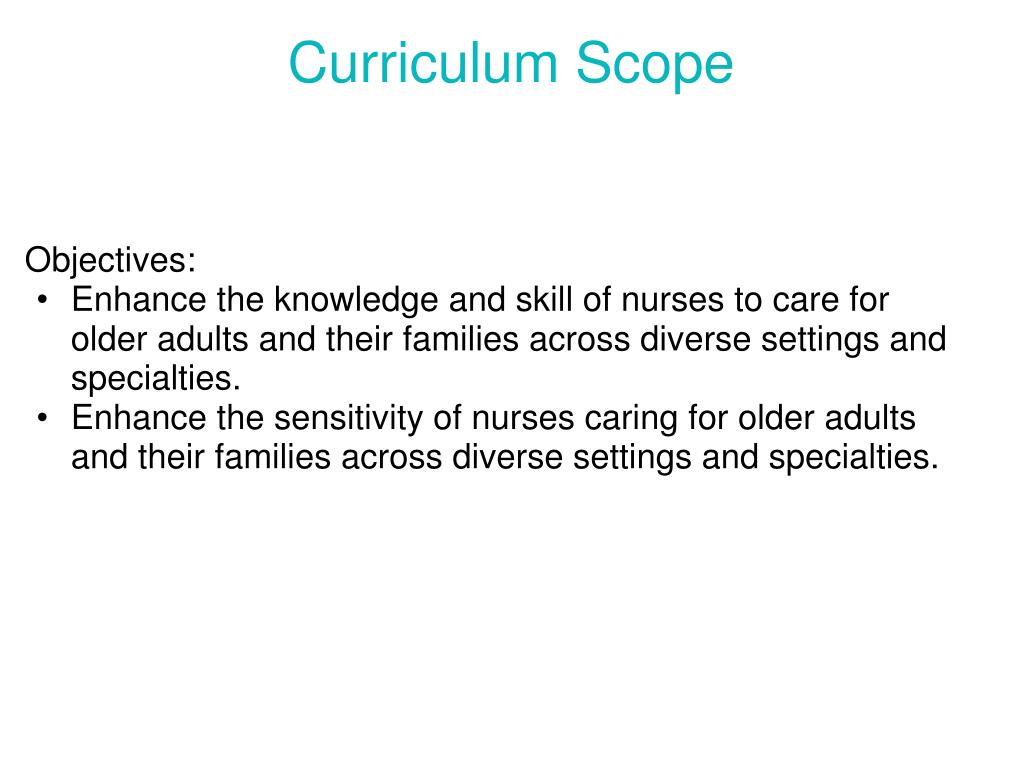 Curriculum Scope

Objectives:
• Enhance the knowledge and skill of nurses to care for older adults and their families across diverse settings and specialties.
• Enhance the sensitivity of nurses caring for older adults and their families across diverse settings and specialties.